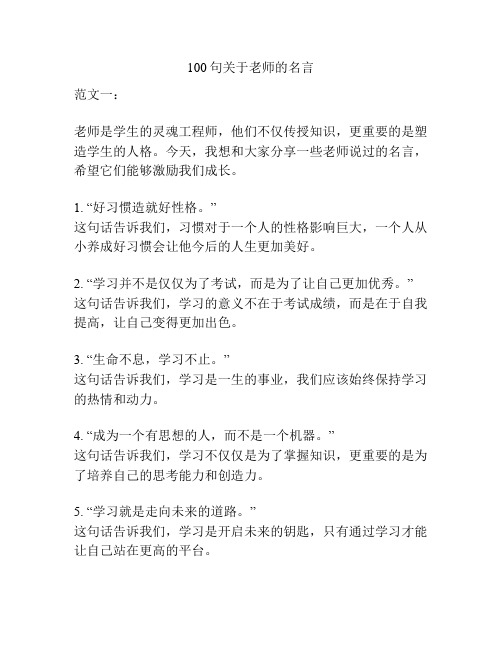 100 句关于老师的名言

范文一：

老师是学生的灵魂工程师，他们不仅传授知识，更重要的是塑造学生的人格。今天，我想和大家分享一些老师说过的名言，希望它们能够激励我们成长。

1. “好习惯造就好性格。”
这句话告诉我们，习惯对于一个人的性格影响巨大，一个人从小养成好习惯会让他今后的人生更加美好。

2. “学习并不是仅仅为了考试，而是为了让自己更加优秀。”
这句话告诉我们，学习的意义不在于考试成绩，而是在于自我提高，让自己变得更加出色。

3. “生命不息，学习不止。”
这句话告诉我们，学习是一生的事业，我们应该始终保持学习的热情和动力。

4. “成为一个有思想的人，而不是一个机器。”
这句话告诉我们，学习不仅仅是为了掌握知识，更重要的是为了培养自己的思考能力和创造力。

5. “学习就是走向未来的道路。”
这句话告诉我们，学习是开启未来的钥匙，只有通过学习才能让自己站在更高的平台。